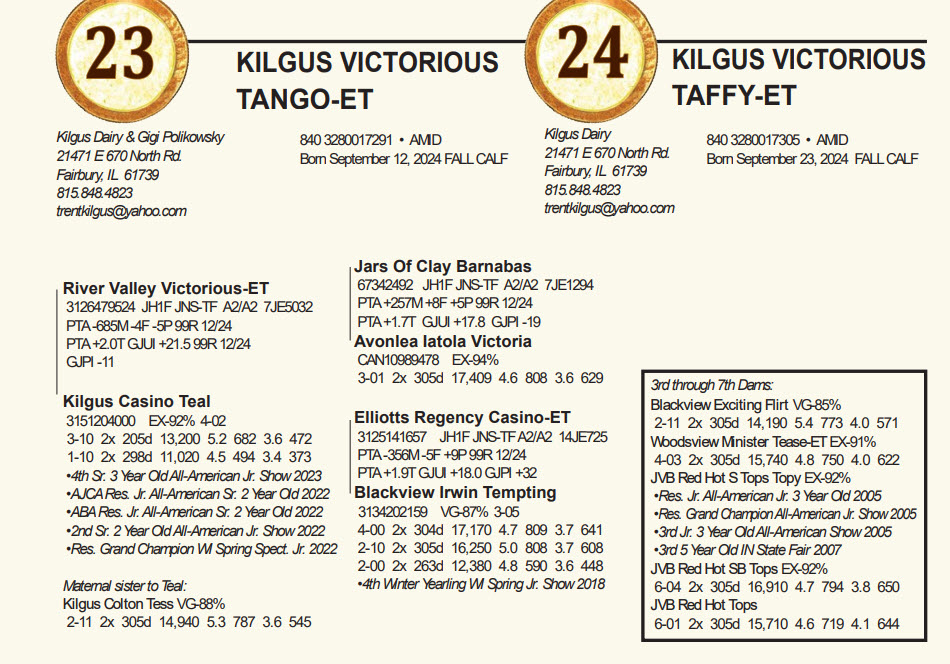 23

KILGUS VICTORIOUS TANGO-ET

Kilgus Dairy & Gigi Polikowsky
21471 E 670 North Rd.
Fairbury, IL 61739
815.848.4823
trentkilgus@yahoo.com

840 3280017291 • AMID
Born September 12, 2024 FALL CALF

24

KILGUS VICTORIOUS TAFFY-ET

Kilgus Dairy
21471 E 670 North Rd.
Fairbury, IL 61739
815.848.4823
trentkilgus@yahoo.com

840 3280017305 • AMID
Born September 23, 2024 FALL CALF

River Valley Victorious-ET
3126479524 JH1F JNS-TF A2/A2 7JE5032
PTA -685M -4F -5P 99R 12/24
PTA +2.0T GJUI +21.5 99R 12/24
GJPI -11

Kilgus Casino Teal
3151204000 EX-92% 4-02
3-10 2x 205d 13,200 5.2 682 3.6 472
1-10 2x 298d 11,020 4.5 494 3.4 373
•4th Sr. 3 Year Old All-American Jr. Show 2023
•AJCA Res. Jr. All-American Sr. 2 Year Old 2022
•ABA Res. Jr. All-American Sr. 2 Year Old 2022
•2nd Sr. 2 Year Old All-American Jr. Show 2022
•Res. Grand Champion WI Spring Spect. Jr. 2022

Maternal sister to Teal:
Kilgus Colton Tess VG-88%
2-11 2x 305d 14,940 5.3 787 3.6 545

Jars Of Clay Barnabas
67342492 JH1F JNS-TF A2/A2 7JE1294
PTA +257M +8F +5P 99R 12/24
PTA +1.7T GJUI +17.8 GJPI -19

Avonlea Iatola Victoria
CAN10989478 EX-94%
3-01 2x 305d 17,409 4.6 808 3.6 629

Elliotts Regency Casino-ET
3125141657 JH1F JNS-TF A2/A2 14JE725
PTA -356M -5F +9P 99R 12/24
PTA +1.9T GJUI +18.0 GJPI +32

Blackview Irwin Tempting
3134202159 VG-87% 3-05
4-00 2x 304d 17,170 4.7 809 3.7 641
2-10 2x 305d 16,250 5.0 808 3.7 608
2-00 2x 263d 12,380 4.8 590 3.6 448
•4th Winter Yearling WI Spring Jr. Show 2018

3rd through 7th Dams:
Blackview Exciting Flirt VG-85%
2-11 2x 305d 14,190 5.4 773 4.0 571
Woodsview Minister Tease-ET EX-91%
4-03 2x 305d 15,740 4.8 750 4.0 622
JVB Red Hot S Tops Topy EX-92%
•Res. Jr. All-American Jr. 3 Year Old 2005
•Res. Grand Champion All-American Jr. Show 2005
•3rd Jr. 3 Year Old All-American Show 2005
•3rd 5 Year Old IN State Fair 2007
JVB Red Hot SB Tops EX-92%
6-04 2x 305d 16,910 4.7 794 3.8 650
JVB Red Hot Tops
6-01 2x 305d 15,710 4.6 719 4.1 644